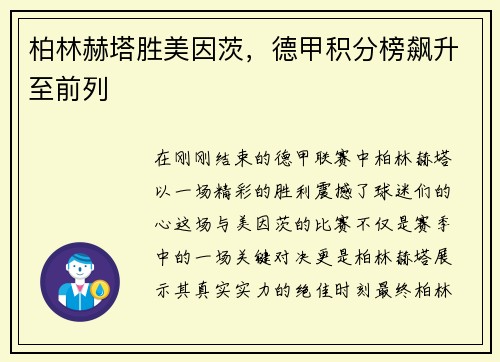 柏林赫塔胜美因茨，德甲积分榜飙升至前列

在刚刚结束的德甲联赛中柏林赫塔以一场精彩的胜利震撼了球迷们的心这场与美因茨的比赛不仅是赛季中的一场关键对决更是柏林赫塔展示其真实实力的绝佳时刻最终柏林